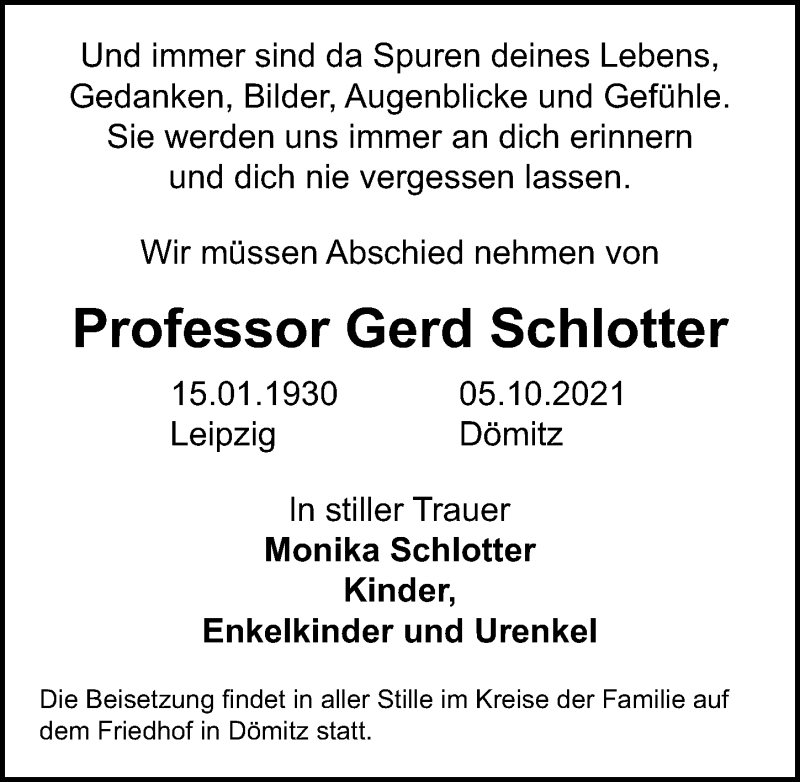 Und immer sind da Spuren deines Lebens,
Gedanken, Bilder, Augenblicke und Gefühle.
Sie werden uns immer an dich erinnern
und dich nie vergessen lassen.

Wir müssen Abschied nehmen von

Professor Gerd Schlotter

15.01.1930
Leipzig

05.10.2021
Dömitz

In stiller Trauer
Monika Schlotter
Kinder,
Enkelkinder und Urenkel

Die Beisetzung findet in aller Stille im Kreise der Familie auf dem Friedhof in Dömitz statt.